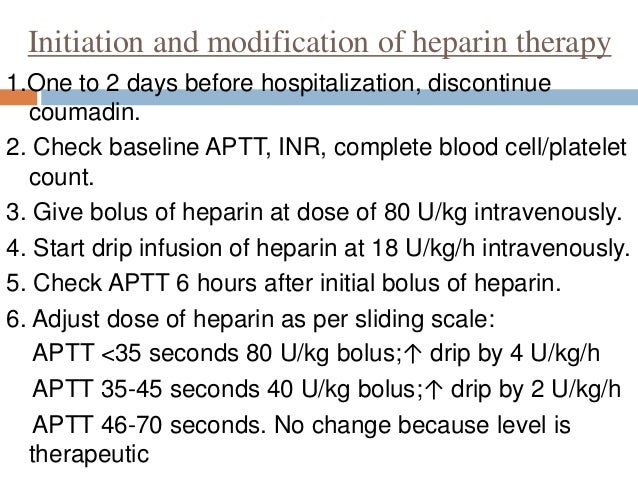 Initiation and modification of heparin therapy

1.One to 2 days before hospitalization, discontinue coumadin.

2. Check baseline APTT, INR, complete blood cell/platelet count.

3. Give bolus of heparin at dose of 80 U/kg intravenously.

4. Start drip infusion of heparin at 18 U/kg/h intravenously.

5. Check APTT 6 hours after initial bolus of heparin.

6. Adjust dose of heparin as per sliding scale:

APTT <35 seconds 80 U/kg bolus;↑ drip by 4 U/kg/h

APTT 35-45 seconds 40 U/kg bolus;↑ drip by 2 U/kg/h

APTT 46-70 seconds. No change because level is therapeutic